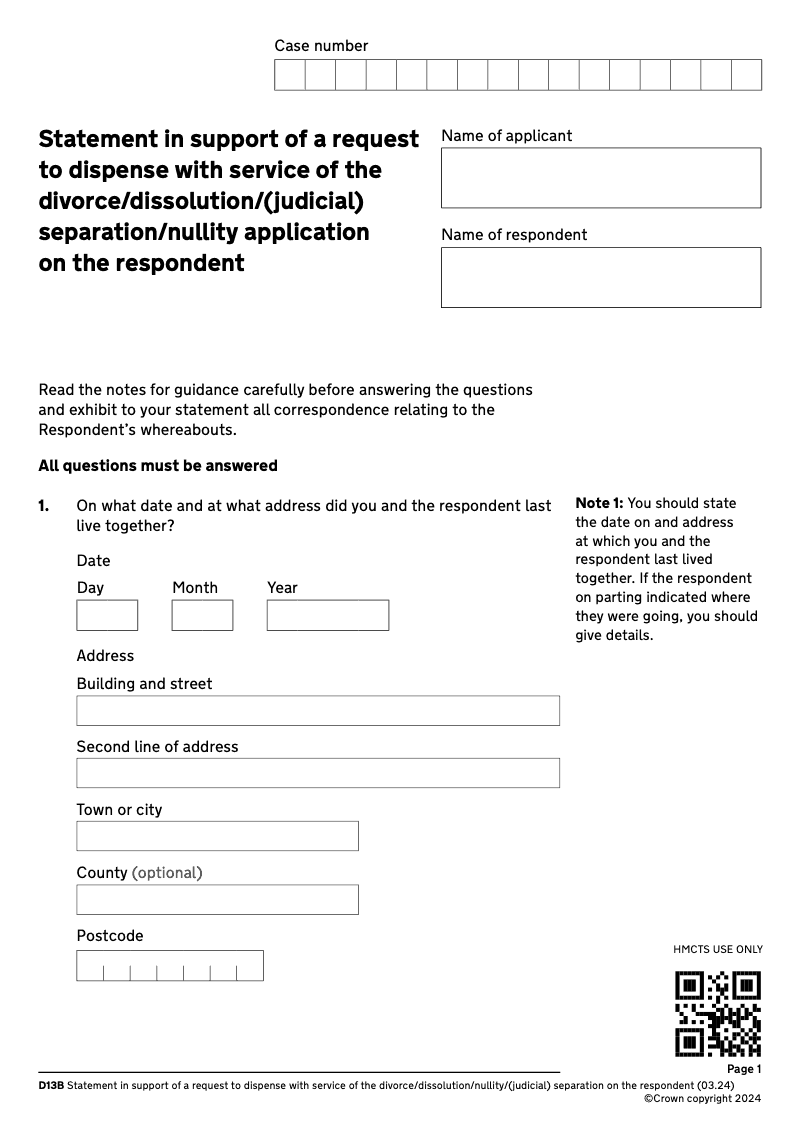 Case number

Statement in support of a request to dispense with service of the divorce/dissolution/(judicial) separation/nullity application on the respondent

Name of applicant

Name of respondent

Read the notes for guidance carefully before answering the questions and exhibit to your statement all correspondence relating to the Respondent's whereabouts.

All questions must be answered

1. On what date and at what address did you and the respondent last live together?

Date
Day Month Year

Address
Building and street

Second line of address

Town or city

County (optional)

Postcode

Note 1: You should state the date on and address at which you and the respondent last lived together. If the respondent on parting indicated where they were going, you should give details.

HMCTS USE ONLY

Page 1

D13B Statement in support of a request to dispense with service of the divorce/dissolution/nullity/(judicial) separation on the respondent (03.24)
©Crown copyright 2024